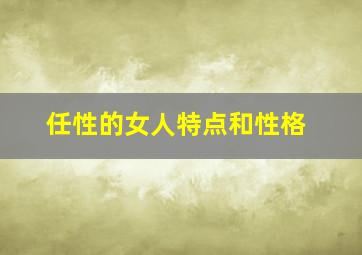 任性的女人特点和性格